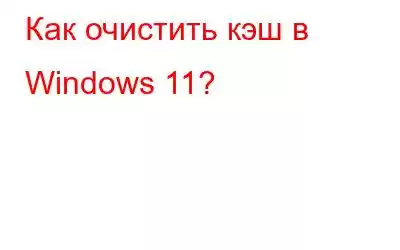 Как очистить кэш в Windows 11?